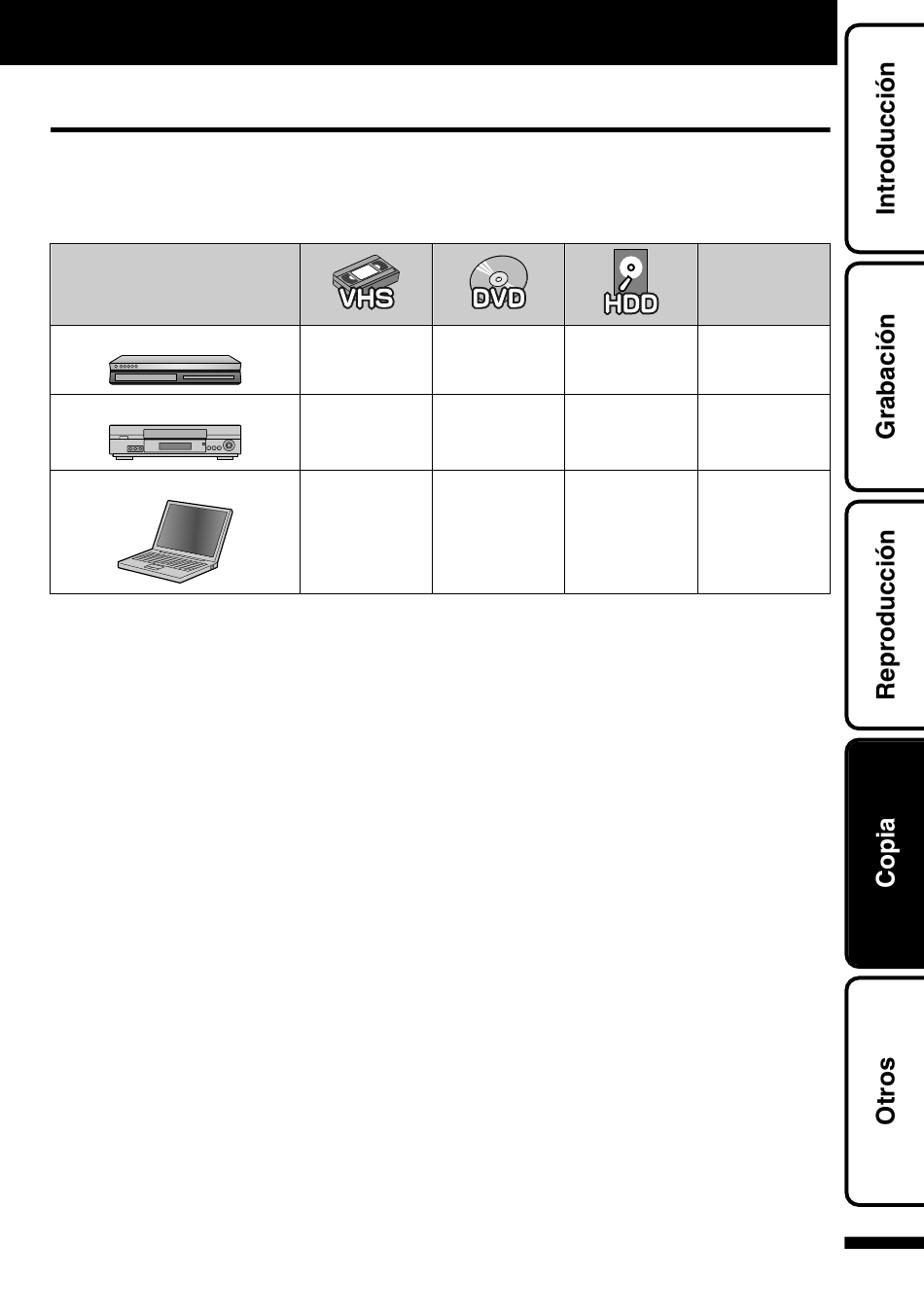 |  | VHS | DVD | HDD |  |
|---|---|---|---|---|
|  |  |  |  |  |
|  |  |  |  |  |
|  |  |  |  |  |

Introducción

Grabación

Reproducción

Copia

Otros